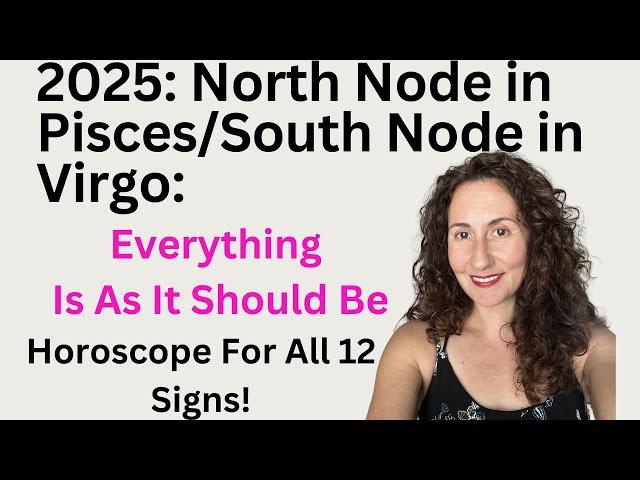 2025: North Node in Pisces/South Node in Virgo:

Everything Is As It Should Be

Horoscope For All 12 Signs!